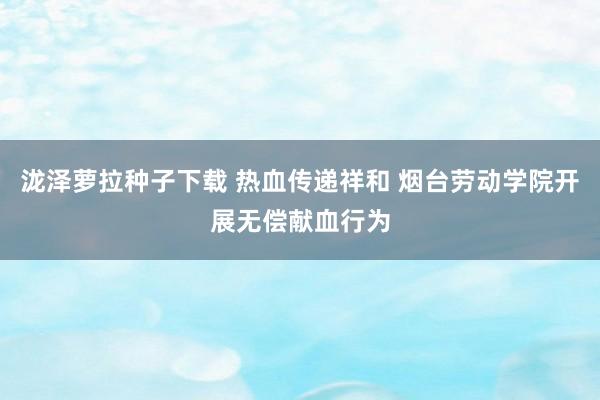 泷泽萝拉种子下载 热血传递祥和 烟台劳动学院开展无偿献血行为